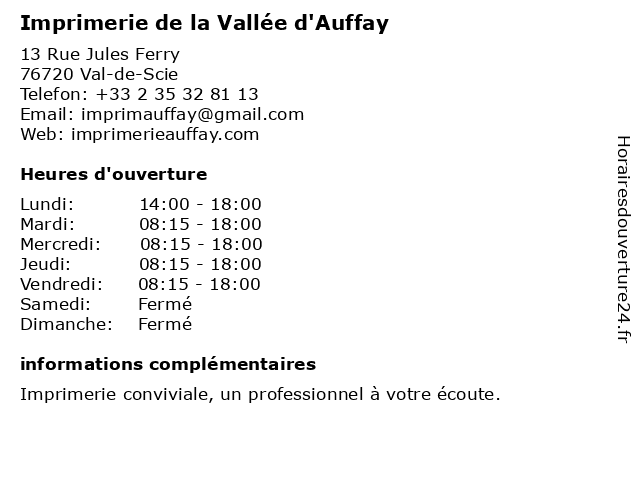 Imprimerie de la Vallée d'Auffay

13 Rue Jules Ferry
76720 Val-de-Scie
Telefon: +33 2 35 32 81 13
Email: imprimauffay@gmail.com
Web: imprimerieauffay.com

Heures d'ouverture

Lundi: 14:00 - 18:00
Mardi: 08:15 - 18:00
Mercredi: 08:15 - 18:00
Jeudi: 08:15 - 18:00
Vendredi: 08:15 - 18:00
Samedi: Fermé
Dimanche: Fermé

informations complémentaires

Imprimerie conviviale, un professionnel à votre écoute.

Horairesdouverture24.fr